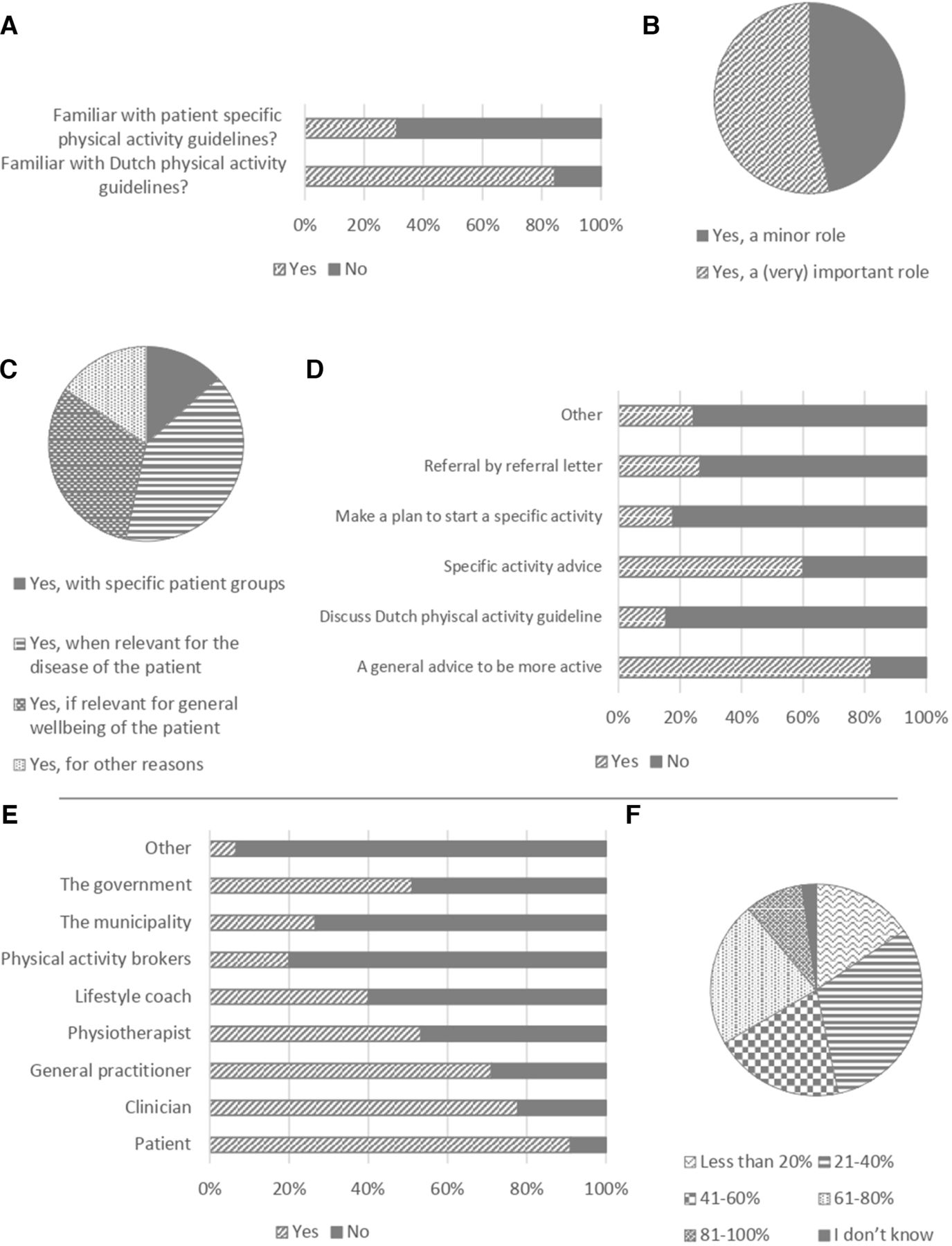 A

Familiar with patient specific physical activity guidelines?

Familiar with Dutch physical activity guidelines?

0% 20% 40% 60% 80% 100%

Yes No

B

Yes, a minor role

Yes, a (very) important role

C

Yes, with specific patient groups

Yes, when relevant for the disease of the patient

Yes, if relevant for general wellbeing of the patient

Yes, for other reasons

D

Other

Referral by referral letter

Make a plan to start a specific activity

Specific activity advice

Discuss Dutch phyiscal activity guideline

A general advice to be more active

0% 20% 40% 60% 80% 100%

Yes No

E

Other

The government

The municipality

Physical activity brokers

Lifestyle coach

Physiotherapist

General practitioner

Clinician

Patient

0% 20% 40% 60% 80% 100%

Yes No

F

Less than 20% 21-40%

41-60% 61-80%

81-100% I don't know